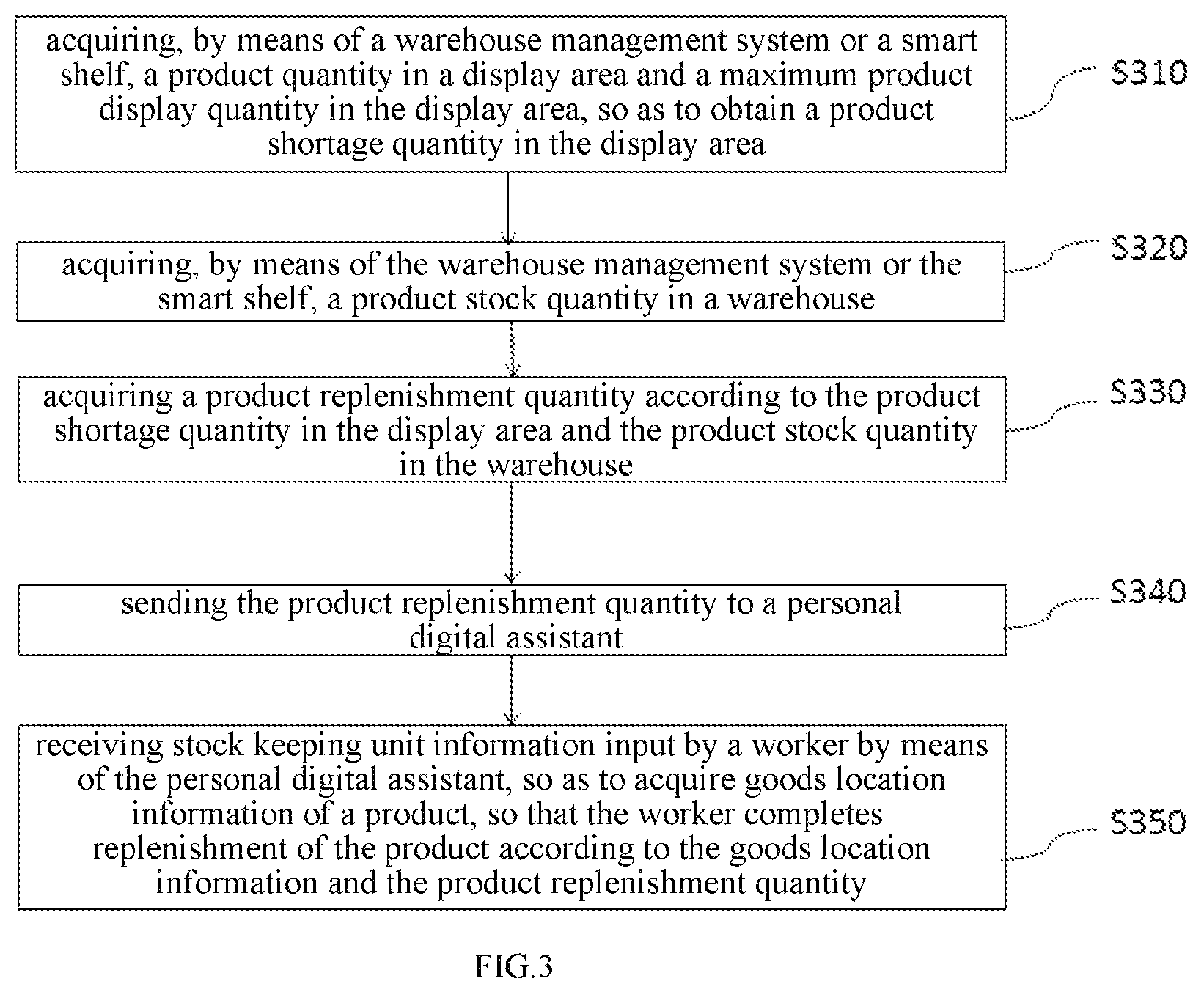 acquiring, by means of a warehouse management system or a smart shelf, a product quantity in a display area and a maximum product display quantity in the display area, so as to obtain a product shortage quantity in the display area

S310

acquiring, by means of the warehouse management system or the smart shelf, a product stock quantity in a warehouse

S320

acquiring a product replenishment quantity according to the product shortage quantity in the display area and the product stock quantity in the warehouse

S330

sending the product replenishment quantity to a personal digital assistant

S340

receiving stock keeping unit information input by a worker by means of the personal digital assistant, so as to acquire goods location information of a product, so that the worker completes replenishment of the product according to the goods location information and the product replenishment quantity

S350

FIG.3